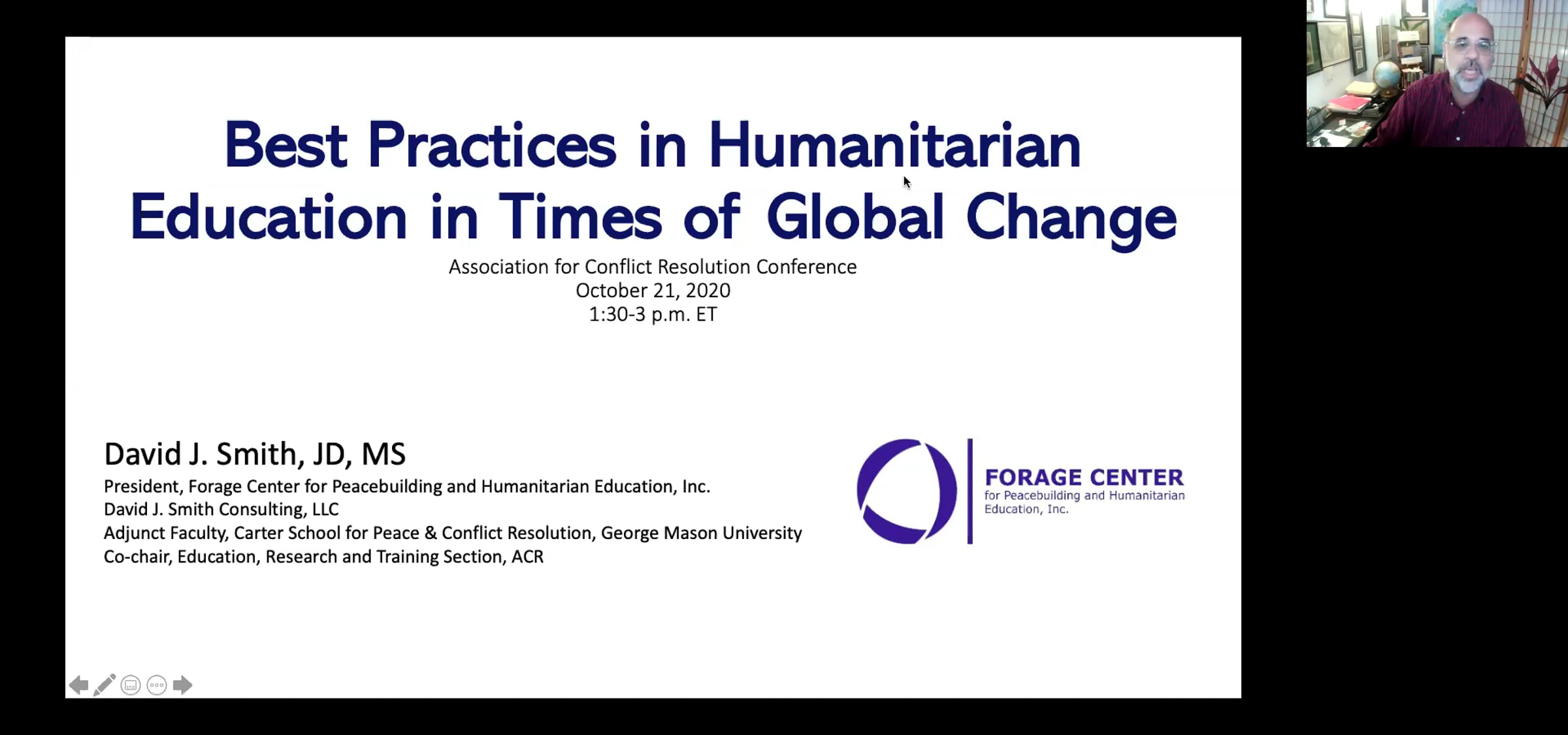 Best Practices in Humanitarian Education in Times of Global Change

Association for Conflict Resolution Conference
October 21, 2020
1:30-3 p.m. ET

David J. Smith, JD, MS
President, Forage Center for Peacebuilding and Humanitarian Education, Inc.
David J. Smith Consulting, LLC
Adjunct Faculty, Carter School for Peace & Conflict Resolution, George Mason University
Co-chair, Education, Research and Training Section, ACR

FORAGE CENTER
for Peacebuilding and Humanitarian Education, Inc.